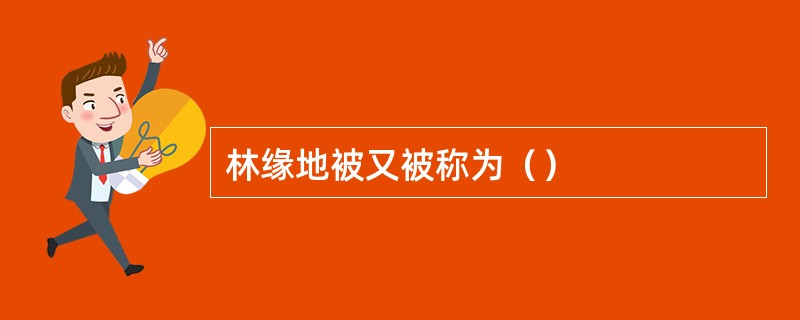 林缘地被又被称为（）